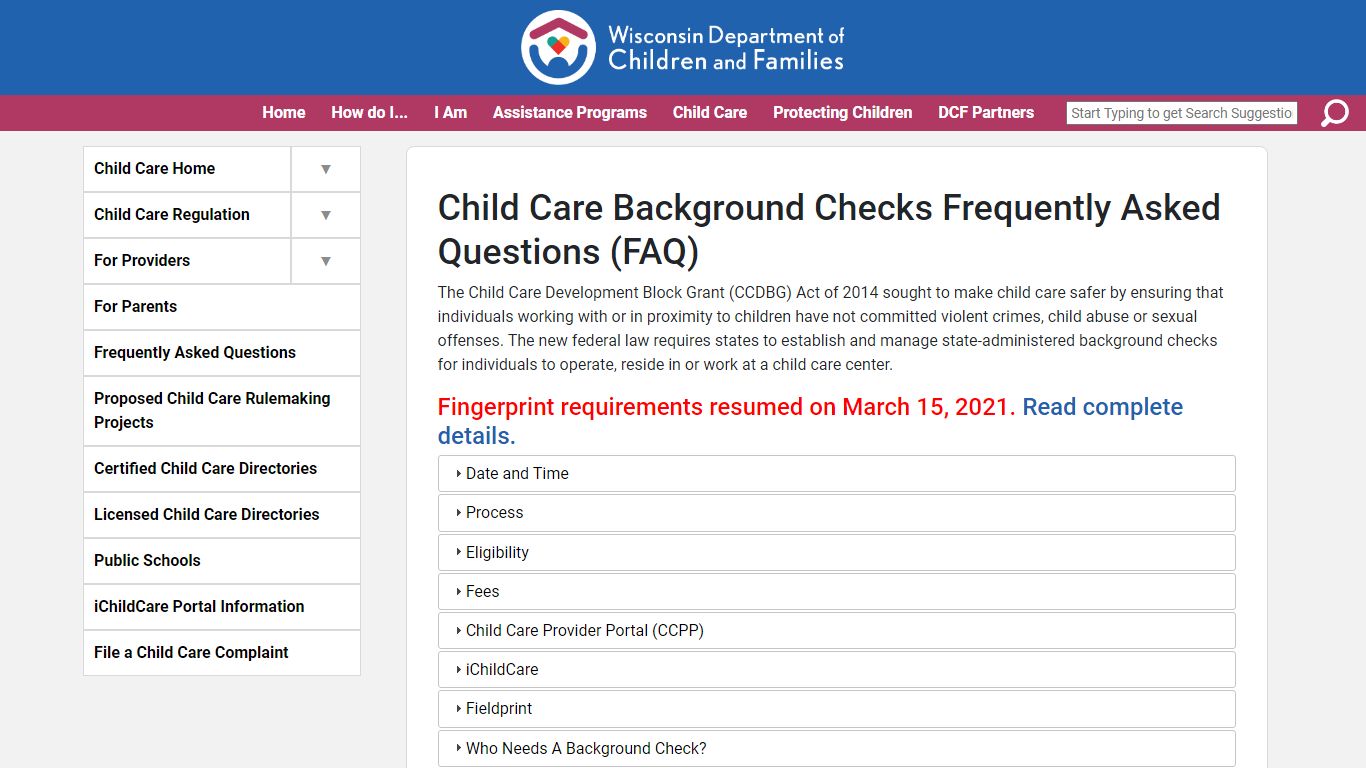 Wisconsin Department of Children and Families

Home How do I... I Am Assistance Programs Child Care Protecting Children DCF Partners Start Typing to get Search Suggestio

Child Care Home
Child Care Regulation
For Providers
For Parents
Frequently Asked Questions
Proposed Child Care Rulemaking Projects
Certified Child Care Directories
Licensed Child Care Directories
Public Schools
iChildCare Portal Information
File a Child Care Complaint

Child Care Background Checks Frequently Asked Questions (FAQ)

The Child Care Development Block Grant (CCDBG) Act of 2014 sought to make child care safer by ensuring that individuals working with or in proximity to children have not committed violent crimes, child abuse or sexual offenses. The new federal law requires states to establish and manage state-administered background checks for individuals to operate, reside in or work at a child care center.

Fingerprint requirements resumed on March 15, 2021. Read complete details.

Date and Time
Process
Eligibility
Fees
Child Care Provider Portal (CCPP)
iChildCare
Fieldprint
Who Needs A Background Check?